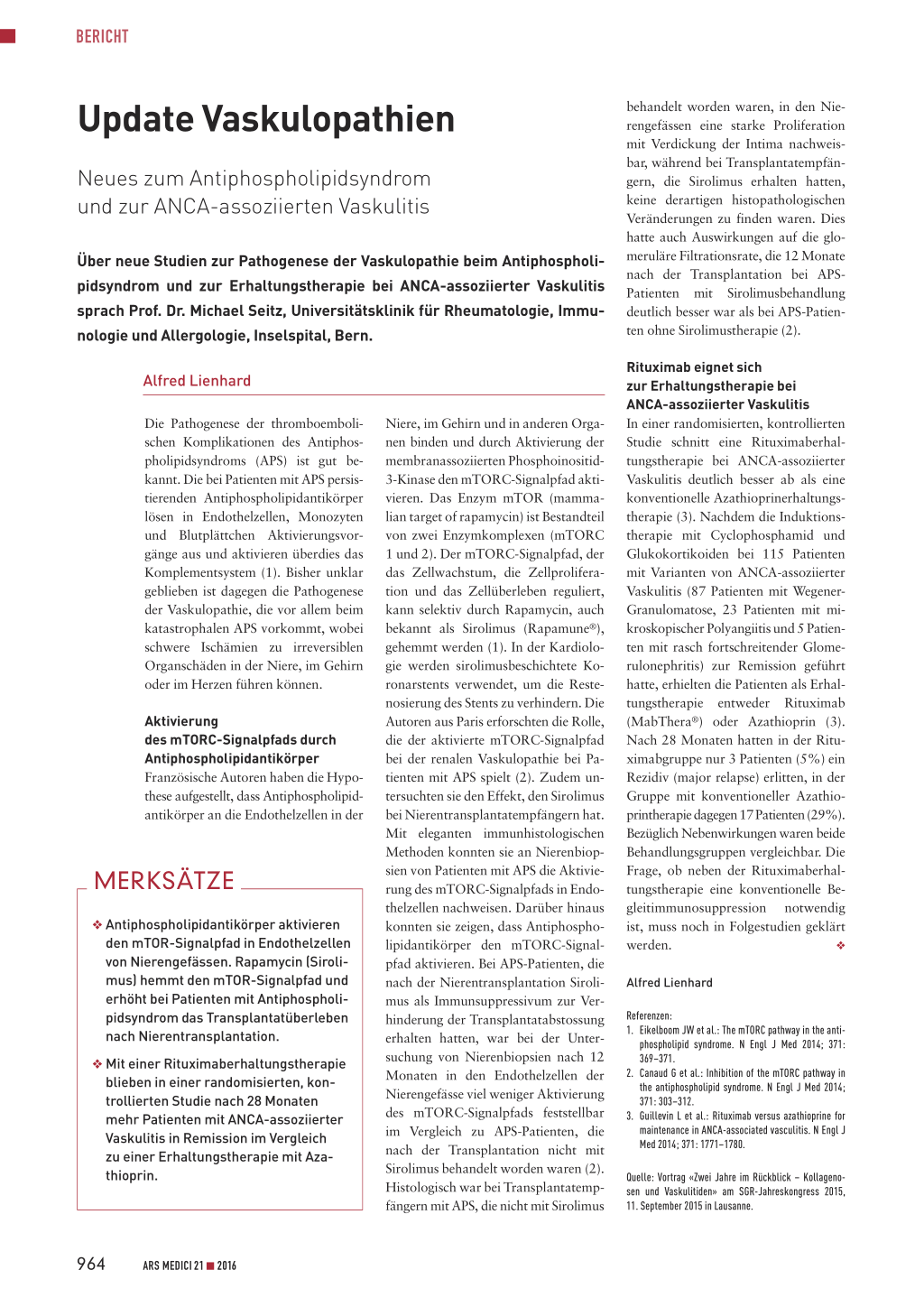 BERICHT

Update Vaskulopathien

Neues zum Antiphospholipidsyndrom und zur ANCA-assoziierten Vaskulitis

Über neue Studien zur Pathogenese der Vaskulopathie beim Antiphospholipidsyndrom und zur Erhaltungstherapie bei ANCA-assoziierter Vaskulitis sprach Prof. Dr. Michael Seitz, Universitätsklinik für Rheumatologie, Immunologie und Allergologie, Inselspital, Bern.

Alfred Lienhard

Die Pathogenese der thromboembolischen Komplikationen des Antiphospholipidsyndroms (APS) ist gut bekannt. Die bei Patienten mit APS persistierenden Antiphospholipidantikörper lösen in Endothelzellen, Monozyten und Blutplättchen Aktivierungsvorgänge aus und aktivieren überdies das Komplementsystem (1). Bisher unklar geblieben ist dagegen die Pathogenese der Vaskulopathie, die vor allem beim katastrophalen APS vorkommt, wobei schwere Ischämien zu irreversiblen Organschäden in der Niere, im Gehirn oder im Herzen führen können.

Aktivierung des mTORC-Signalpfads durch Antiphospholipidantikörper
Französische Autoren haben die Hypothese aufgestellt, dass Antiphospholipidantikörper an die Endothelzellen in der Niere, im Gehirn und in anderen Organen binden und durch Aktivierung der membranassoziierten Phosphoinositid-3-Kinase den mTORC-Signalpfad aktivieren. Das Enzym mTOR (mammalian target of rapamycin) ist Bestandteil von zwei Enzymkomplexen (mTORC 1 und 2). Der mTORC-Signalpfad, der das Zellwachstum, die Zellproliferation und das Zellüberleben reguliert, kann selektiv durch Rapamycin, auch bekannt als Sirolimus (Rapamune®), gehemmt werden (1). In der Kardiologie werden sirolimusbeschichtete Koronarstents verwendet, um die Restenosierung des Stents zu verhindern. Die Autoren aus Paris erforschten die Rolle, die der aktivierte mTORC-Signalpfad bei der renalen Vaskulopathie bei Patienten mit APS spielt (2). Zudem untersuchten sie den Effekt, den Sirolimus bei Nierentransplantatempfängern hat. Mit eleganten immunhistologischen Methoden konnten sie an Nierenbiopsien von Patienten mit APS die Aktivierung des mTORC-Signalpfads in Endothelzellen nachweisen. Darüber hinaus konnten sie zeigen, dass Antiphospholipidantikörper den mTORC-Signalpfad aktivieren. Bei APS-Patienten, die nach der Nierentransplantation Sirolimus als Immunsuppressivum zur Verhinderung der Transplantatabstossung erhalten hatten, war bei der Untersuchung von Nierenbiopsien nach 12 Monaten in den Endothelzellen der Nierengefässe viel weniger Aktivierung des mTORC-Signalpfads feststellbar im Vergleich zu APS-Patienten, die nach der Transplantation nicht mit Sirolimus behandelt worden waren (2). Histologisch war bei Transplantatempfängern mit APS, die nicht mit Sirolimus behandelt worden waren, in den Nierengefässen eine starke Proliferation mit Verdickung der Intima nachweisbar, während bei Transplantatempfängern, die Sirolimus erhalten hatten, keine derartigen histopathologischen Veränderungen zu finden waren. Dies hatte auch Auswirkungen auf die glomeruläre Filtrationsrate, die 12 Monate nach der Transplantation bei APS-Patienten mit Sirolimusbehandlung deutlich besser war als bei APS-Patienten ohne Sirolimustherapie (2).

Rituximab eignet sich zur Erhaltungstherapie bei ANCA-assoziierter Vaskulitis
In einer randomisierten, kontrollierten Studie schnitt eine Rituximaberhaltungstherapie bei ANCA-assoziierter Vaskulitis deutlich besser ab als eine konventionelle Azathioprinerhaltungstherapie (3). Nachdem die Induktionstherapie mit Cyclophosphamid und Glukokortikoiden bei 115 Patienten mit Varianten von ANCA-assoziierter Vaskulitis (87 Patienten mit Wegener-Granulomatose, 23 Patienten mit mikroskopischer Polyangiitis und 5 Patienten mit rasch fortschreitender Glomerulonephritis) zur Remission geführt hatte, erhielten die Patienten als Erhaltungstherapie entweder Rituximab (MabThera®) oder Azathioprin (3). Nach 28 Monaten hatten in der Rituximabgruppe nur 3 Patienten (5%) ein Rezidiv (major relapse) erlitten, in der Gruppe mit konventioneller Azathioprintherapie dagegen 17 Patienten (29%). Bezüglich Nebenwirkungen waren beide Behandlungsgruppen vergleichbar. Die Frage, ob neben der Rituximaberhaltungstherapie eine konventionelle Begleitimmunosuppression notwendig ist, muss noch in Folgestudien geklärt werden. ❖

Alfred Lienhard

Referenzen:
1. Eikelboom JW et al.: The mTORC pathway in the antiphospholipid syndrome. N Engl J Med 2014; 371: 369–371.
2. Canaud G et al.: Inhibition of the mTORC pathway in the antiphospholipid syndrome. N Engl J Med 2014; 371: 303–312.
3. Guillevin L et al.: Rituximab versus azathioprine for maintenance in ANCA-associated vasculitis. N Engl J Med 2014; 371: 1771–1780.

Quelle: Vortrag «Zwei Jahre im Rückblick – Kollagenosen und Vaskulitiden» am SGR-Jahreskongress 2015, 11. September 2015 in Lausanne.

MERKSÄTZE

❖ Antiphospholipidantikörper aktivieren den mTOR-Signalpfad in Endothelzellen von Nierengefässen. Rapamycin (Sirolimus) hemmt den mTOR-Signalpfad und erhöht bei Patienten mit Antiphospholipidsyndrom das Transplantatüberleben nach Nierentransplantation.

❖ Mit einer Rituximaberhaltungstherapie blieben in einer randomisierten, kontrollierten Studie nach 28 Monaten mehr Patienten mit ANCA-assoziierter Vaskulitis in Remission im Vergleich zu einer Erhaltungstherapie mit Azathioprin.

964 ARS MEDICI 21 ■ 2016